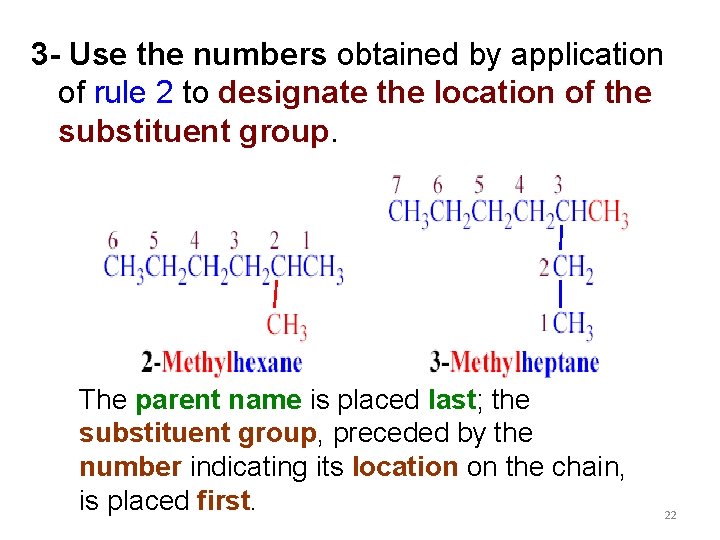 3- Use the numbers obtained by application of rule 2 to designate the location of the substituent group.

6 5 4 3 2 1
$CH_3CH_2CH_2CH_2CHCH_3$
$CH_3$

2-Methylhexane

7 6 5 4 3
$CH_3CH_2CH_2CH_2CHCH_3$
2 $CH_2$
1 $CH_3$

3-Methylheptane

The parent name is placed last; the substituent group, preceded by the number indicating its location on the chain, is placed first.

22